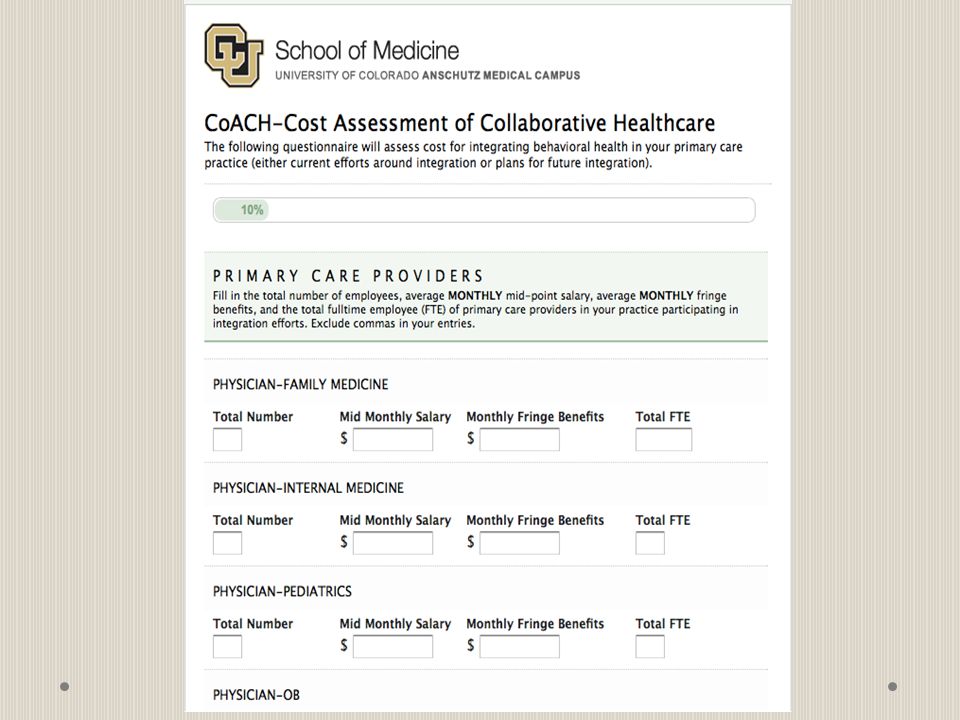 School of Medicine
UNIVERSITY OF COLORADO ANSCHUTZ MEDICAL CAMPUS

CoACH-Cost Assessment of Collaborative Healthcare
The following questionnaire will assess cost for integrating behavioral health in your primary care practice (either current efforts around integration or plans for future integration).

10%

PRIMARY CARE PROVIDERS
Fill in the total number of employees, average MONTHLY mid-point salary, average MONTHLY fringe benefits, and the total fulltime employee (FTE) of primary care providers in your practice participating in integration efforts. Exclude commas in your entries.

PHYSICIAN-FAMILY MEDICINE
Total Number
Mid Monthly Salary $
Monthly Fringe Benefits $
Total FTE

PHYSICIAN-INTERNAL MEDICINE
Total Number
Mid Monthly Salary $
Monthly Fringe Benefits $
Total FTE

PHYSICIAN-PEDIATRICS
Total Number
Mid Monthly Salary $
Monthly Fringe Benefits $
Total FTE

PHYSICIAN-OB